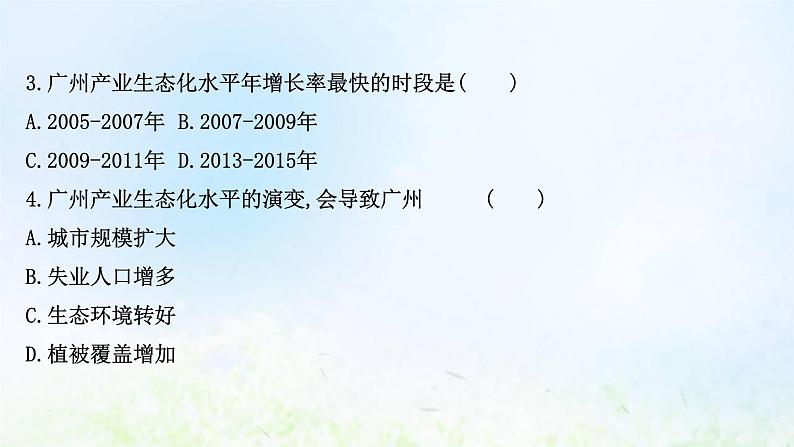 3.广州产业生态化水平年增长率最快的时段是(　　)

A.2005-2007年　B.2007-2009年

C.2009-2011年　D.2013-2015年

4.广州产业生态化水平的演变,会导致广州　　(　　)

A.城市规模扩大

B.失业人口增多

C.生态环境转好

D.植被覆盖增加